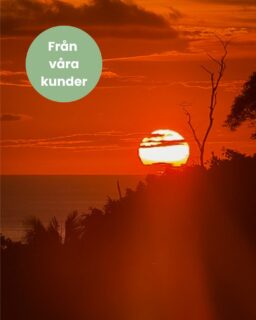 Från våra kunder